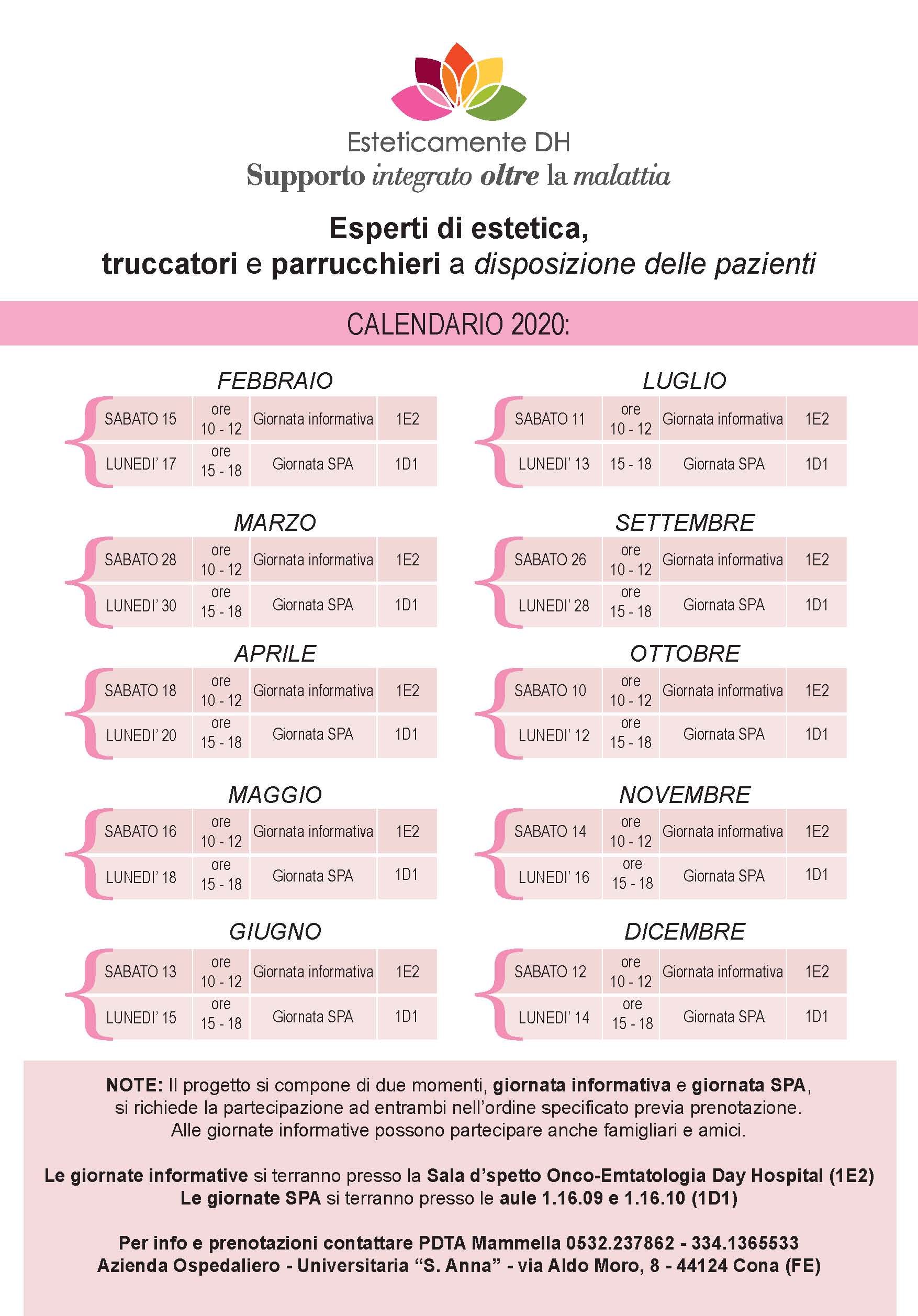 Esteticamente DH
Supporto integrato oltre la malattia

Esperti di estetica,
truccatori e parrucchieri a disposizione delle pazienti

CALENDARIO 2020:

FEBBRAIO

| SABATO 15 | ore 10 - 12 | Giornata informativa | 1E2 |
|---|---|---|---|
| LUNEDI' 17 | ore 15 - 18 | Giornata SPA | 1D1 |

MARZO

| SABATO 28 | ore 10 - 12 | Giornata informativa | 1E2 |
|---|---|---|---|
| LUNEDI' 30 | ore 15 - 18 | Giornata SPA | 1D1 |

APRILE

| SABATO 18 | ore 10 - 12 | Giornata informativa | 1E2 |
|---|---|---|---|
| LUNEDI' 20 | ore 15 - 18 | Giornata SPA | 1D1 |

MAGGIO

| SABATO 16 | ore 10 - 12 | Giornata informativa | 1E2 |
|---|---|---|---|
| LUNEDI' 18 | ore 15 - 18 | Giornata SPA | 1D1 |

GIUGNO

| SABATO 13 | ore 10 - 12 | Giornata informativa | 1E2 |
|---|---|---|---|
| LUNEDI' 15 | ore 15 - 18 | Giornata SPA | 1D1 |

LUGLIO

| SABATO 11 | ore 10 - 12 | Giornata informativa | 1E2 |
|---|---|---|---|
| LUNEDI' 13 | 15 - 18 | Giornata SPA | 1D1 |

SETTEMBRE

| SABATO 26 | ore 10 - 12 | Giornata informativa | 1E2 |
|---|---|---|---|
| LUNEDI' 28 | ore 15 - 18 | Giornata SPA | 1D1 |

OTTOBRE

| SABATO 10 | ore 10 - 12 | Giornata informativa | 1E2 |
|---|---|---|---|
| LUNEDI' 12 | ore 15 - 18 | Giornata SPA | 1D1 |

NOVEMBRE

| SABATO 14 | ore 10 - 12 | Giornata informativa | 1E2 |
|---|---|---|---|
| LUNEDI' 16 | ore 15 - 18 | Giornata SPA | 1D1 |

DICEMBRE

| SABATO 12 | ore 10 - 12 | Giornata informativa | 1E2 |
|---|---|---|---|
| LUNEDI' 14 | ore 15 - 18 | Giornata SPA | 1D1 |

NOTE: Il progetto si compone di due momenti, giornata informativa e giornata SPA, si richiede la partecipazione ad entrambi nell'ordine specificato previa prenotazione. Alle giornate informative possono partecipare anche famigliari e amici.

Le giornate informative si terranno presso la Sala d'spetto Onco-Emtatologia Day Hospital (1E2)
Le giornate SPA si terranno presso le aule 1.16.09 e 1.16.10 (1D1)

Per info e prenotazioni contattare PDTA Mammella 0532.237862 - 334.1365533
Azienda Ospedaliero - Universitaria "S. Anna" - via Aldo Moro, 8 - 44124 Cona (FE)